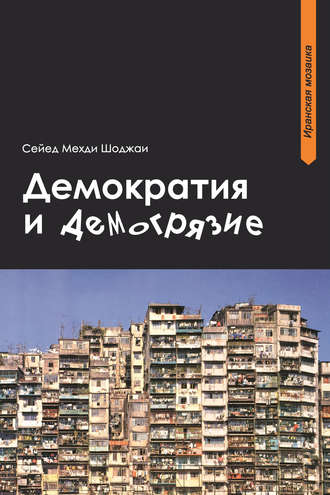 Иранская мозаика

Сейед Мехди Шоджаи

Демократия и демогрязие